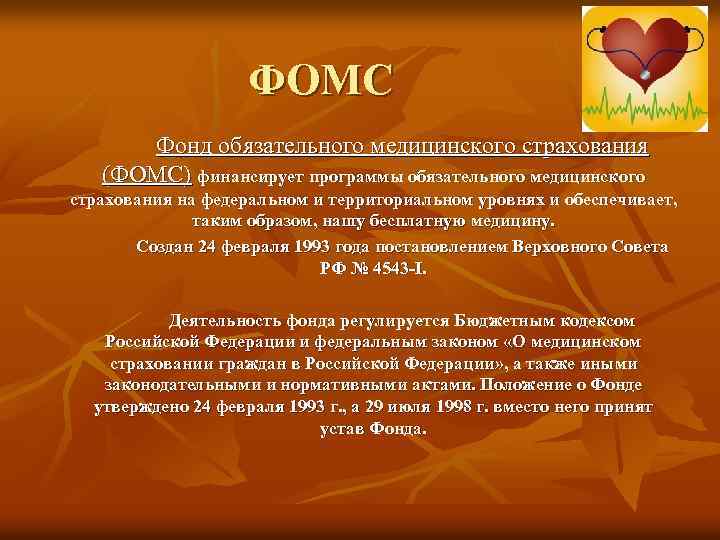 ФОМС

Фонд обязательного медицинского страхования (ФОМС) финансирует программы обязательного медицинского страхования на федеральном и территориальном уровнях и обеспечивает, таким образом, нашу бесплатную медицину.

Создан 24 февраля 1993 года постановлением Верховного Совета РФ № 4543-I.

Деятельность фонда регулируется Бюджетным кодексом Российской Федерации и федеральным законом «О медицинском страховании граждан в Российской Федерации», а также иными законодательными и нормативными актами. Положение о Фонде утверждено 24 февраля 1993 г., а 29 июля 1998 г. вместо него принят устав Фонда.